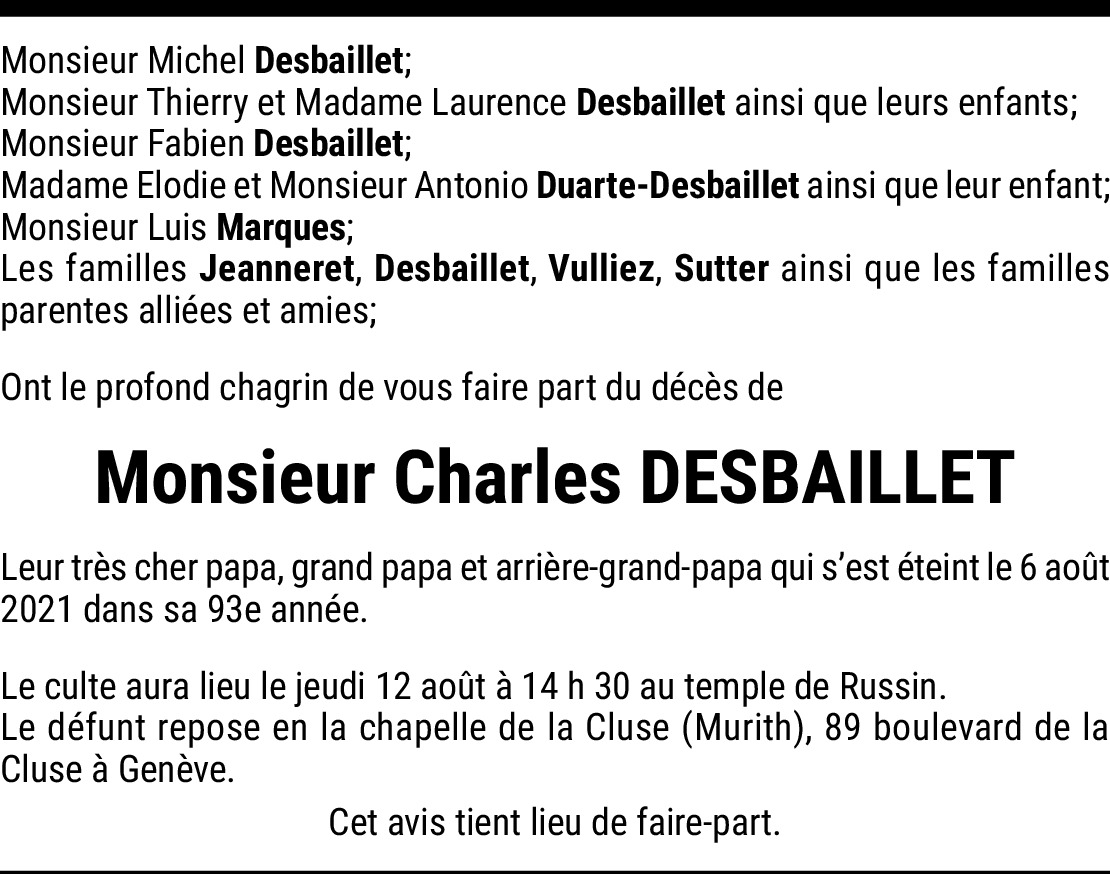 Monsieur Michel Desbaillet;
Monsieur Thierry et Madame Laurence Desbaillet ainsi que leurs enfants;
Monsieur Fabien Desbaillet;
Madame Elodie et Monsieur Antonio Duarte-Desbaillet ainsi que leur enfant;
Monsieur Luis Marques;
Les familles Jeanneret, Desbaillet, Vulliez, Sutter ainsi que les familles parentes alliées et amies;

Ont le profond chagrin de vous faire part du décès de

Monsieur Charles DESBAILLET

Leur très cher papa, grand papa et arrière-grand-papa qui s'est éteint le 6 août 2021 dans sa 93e année.

Le culte aura lieu le jeudi 12 août à 14 h 30 au temple de Russin.
Le défunt repose en la chapelle de la Cluse (Murith), 89 boulevard de la Cluse à Genève.

Cet avis tient lieu de faire-part.